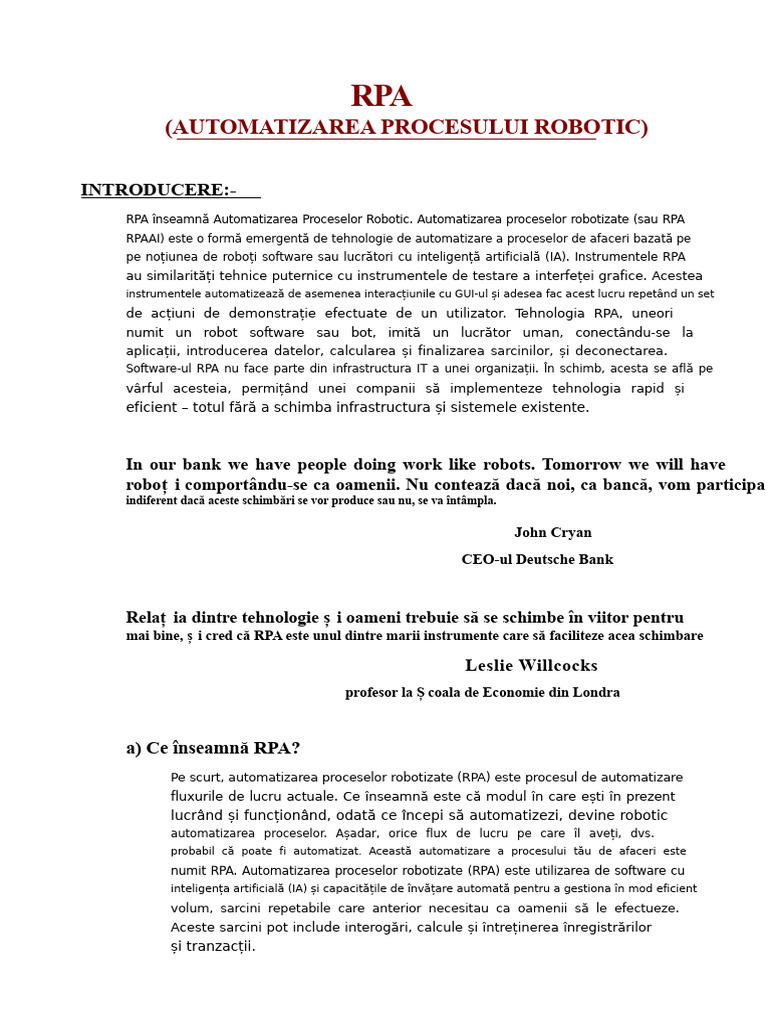 RPA
(AUTOMATIZAREA PROCESULUI ROBOTIC)

INTRODUCERE:-

RPA înseamnă Automatizarea Proceselor Robotic. Automatizarea proceselor robotizate (sau RPA RPAAI) este o formă emergentă de tehnologie de automatizare a proceselor de afaceri bazată pe pe noțiunea de roboți software sau lucrători cu inteligență artificială (IA). Instrumentele RPA au similarități tehnice puternice cu instrumentele de testare a interfeței grafice. Acestea instrumentele automatizează de asemenea interacțiunile cu GUI-ul și adesea fac acest lucru repetând un set de acțiuni de demonstrație efectuate de un utilizator. Tehnologia RPA, uneori numit un robot software sau bot, imită un lucrător uman, conectându-se la aplicații, introducerea datelor, calcularea și finalizarea sarcinilor, și deconectarea. Software-ul RPA nu face parte din infrastructura IT a unei organizații. În schimb, acesta se află pe vârful acesteia, permițând unei companii să implementeze tehnologia rapid și eficient – totul fără a schimba infrastructura și sistemele existente.

In our bank we have people doing work like robots. Tomorrow we will have roboț i comportându-se ca oamenii. Nu contează dacă noi, ca bancă, vom participa indiferent dacă aceste schimbări se vor produce sau nu, se va întâmpla.

John Cryan

CEO-ul Deutsche Bank

Relaț ia dintre tehnologie ș i oameni trebuie să se schimbe în viitor pentru mai bine, ș i cred că RPA este unul dintre marii instrumente care să faciliteze acea schimbare

Leslie Willcocks

profesor la Ș coala de Economie din Londra

a) Ce înseamnă RPA?

Pe scurt, automatizarea proceselor robotizate (RPA) este procesul de automatizare fluxurile de lucru actuale. Ce înseamnă este că modul în care ești în prezent lucrând și funcționând, odată ce începi să automatizezi, devine robotic automatizarea proceselor. Așadar, orice flux de lucru pe care îl aveți, dvs. probabil că poate fi automatizat. Această automatizare a procesului tău de afaceri este numit RPA. Automatizarea proceselor robotizate (RPA) este utilizarea de software cu inteligența artificială (IA) și capacitățile de învățare automată pentru a gestiona în mod eficient volum, sarcini repetabile care anterior necesitau ca oamenii să le efectueze. Aceste sarcini pot include interogări, calcule și întreținerea înregistrărilor și tranzacții.